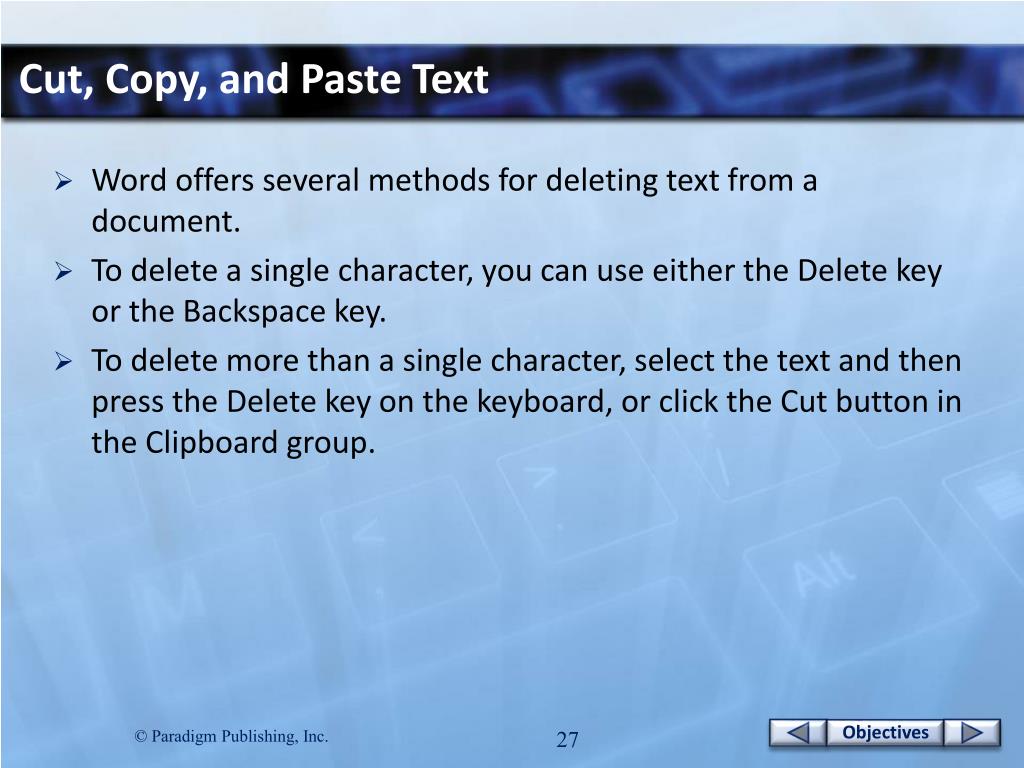 Cut, Copy, and Paste Text

➢ Word offers several methods for deleting text from a document.

➢ To delete a single character, you can use either the Delete key or the Backspace key.

➢ To delete more than a single character, select the text and then press the Delete key on the keyboard, or click the Cut button in the Clipboard group.

© Paradigm Publishing, Inc.

27

Objectives